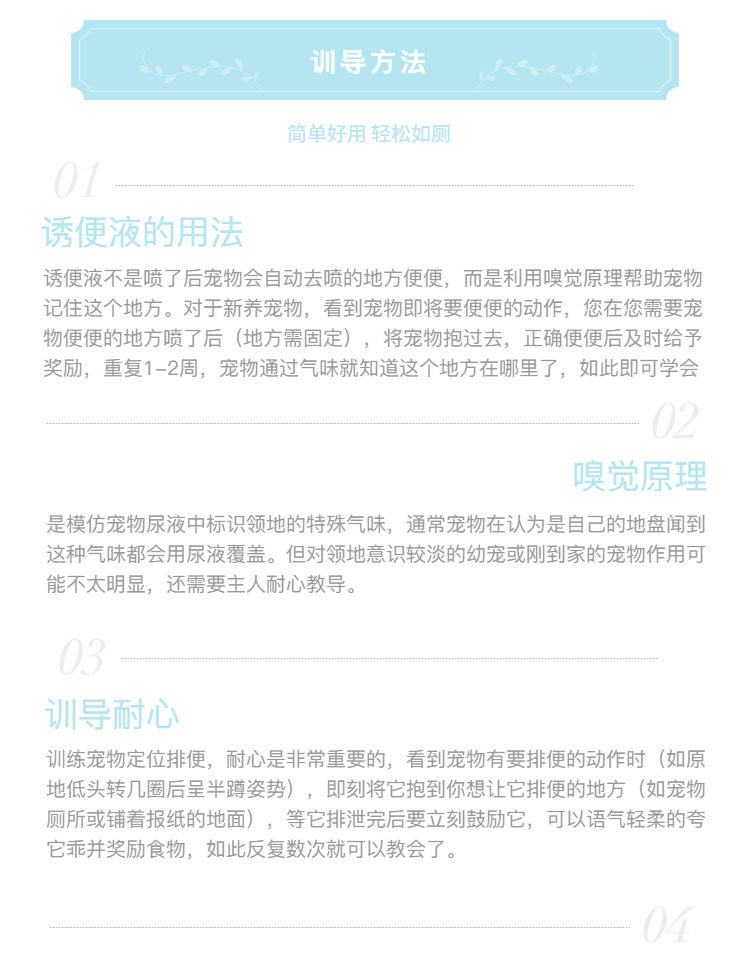 训导方法

简单好用 轻松如厕

01

诱便液的用法

诱便液不是喷了后宠物会自动去喷的地方便便，而是利用嗅觉原理帮助宠物记住这个地方。对于新养宠物，看到宠物即将要便便的动作，您在您需要宠物便便的地方喷了后（地方需固定），将宠物抱过去，正确便便后及时给予奖励，重复1-2周，宠物通过气味就知道这个地方在哪里了，如此即可学会

02

嗅觉原理

是模仿宠物尿液中标识领地的特殊气味，通常宠物在认为是自己的地盘闻到这种气味都会用尿液覆盖。但对领地意识较淡的幼宠或刚到家的宠物作用可能不太明显，还需要主人耐心教导。

03

训导耐心

训练宠物定位排便，耐心是非常重要的，看到宠物有要排便的动作时（如原地低头转几圈后呈半蹲姿势），即刻将它抱到你想让它排便的地方（如宠物厕所或铺着报纸的地面），等它排泄完后要立刻鼓励它，可以语气轻柔的夸它乖并奖励食物，如此反复数次就可以教会了。

04